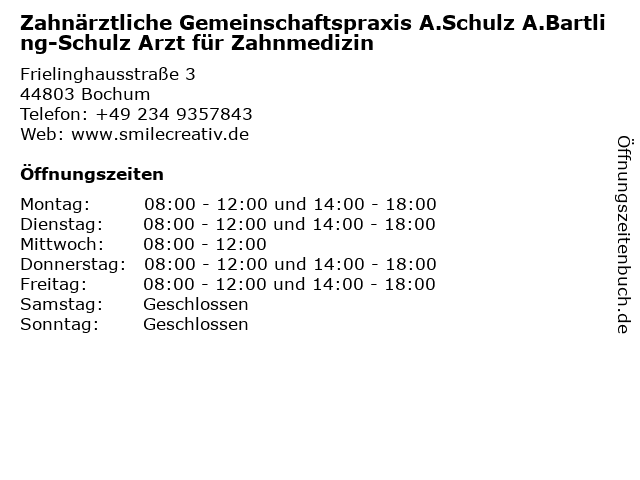 Zahnärztliche Gemeinschaftspraxis A.Schulz A.Bartling-Schulz Arzt für Zahnmedizin

Frielinghausstraße 3
44803 Bochum
Telefon: +49 234 9357843
Web: www.smilecreativ.de

Öffnungszeiten

| | |
|---|---|
| Montag: | 08:00 - 12:00 und 14:00 - 18:00 |
| Dienstag: | 08:00 - 12:00 und 14:00 - 18:00 |
| Mittwoch: | 08:00 - 12:00 |
| Donnerstag: | 08:00 - 12:00 und 14:00 - 18:00 |
| Freitag: | 08:00 - 12:00 und 14:00 - 18:00 |
| Samstag: | Geschlossen |
| Sonntag: | Geschlossen |

Öffnungszeitenbuch.de